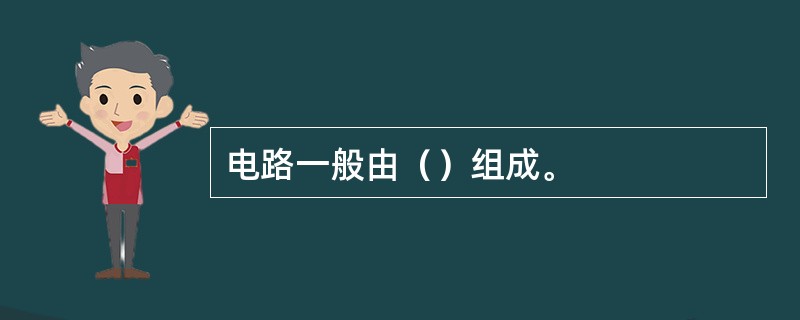 电路一般由（）组成。